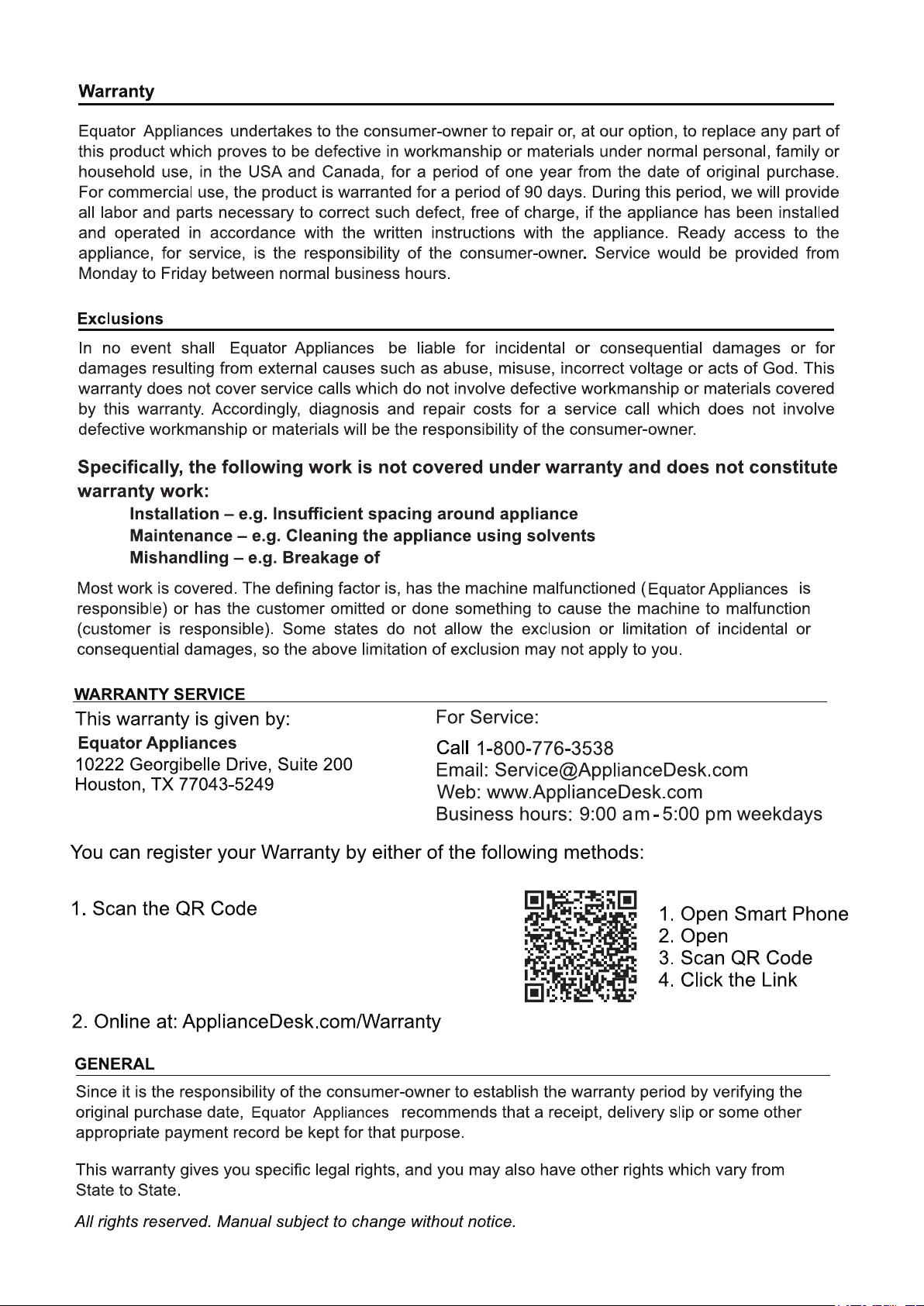 Warranty

Equator Appliances undertakes to the consumer-owner to repair or, at our option, to replace any part of this product which proves to be defective in workmanship or materials under normal personal, family or household use, in the USA and Canada, for a period of one year from the date of original purchase. For commercial use, the product is warranted for a period of 90 days. During this period, we will provide all labor and parts necessary to correct such defect, free of charge, if the appliance has been installed and operated in accordance with the written instructions with the appliance. Ready access to the appliance, for service, is the responsibility of the consumer-owner. Service would be provided from Monday to Friday between normal business hours.

Exclusions

In no event shall Equator Appliances be liable for incidental or consequential damages or for damages resulting from external causes such as abuse, misuse, incorrect voltage or acts of God. This warranty does not cover service calls which do not involve defective workmanship or materials covered by this warranty. Accordingly, diagnosis and repair costs for a service call which does not involve defective workmanship or materials will be the responsibility of the consumer-owner.

Specifically, the following work is not covered under warranty and does not constitute warranty work:

Installation – e.g. Insufficient spacing around appliance
Maintenance – e.g. Cleaning the appliance using solvents
Mishandling – e.g. Breakage of

Most work is covered. The defining factor is, has the machine malfunctioned (Equator Appliances is responsible) or has the customer omitted or done something to cause the machine to malfunction (customer is responsible). Some states do not allow the exclusion or limitation of incidental or consequential damages, so the above limitation of exclusion may not apply to you.

WARRANTY SERVICE

This warranty is given by:
Equator Appliances
10222 Georgibelle Drive, Suite 200
Houston, TX 77043-5249

For Service:
Call 1-800-776-3538
Email: Service@ApplianceDesk.com
Web: www.ApplianceDesk.com
Business hours: 9:00 am - 5:00 pm weekdays

You can register your Warranty by either of the following methods:

1. Scan the QR Code

1. Open Smart Phone
2. Open
3. Scan QR Code
4. Click the Link

2. Online at: ApplianceDesk.com/Warranty

GENERAL

Since it is the responsibility of the consumer-owner to establish the warranty period by verifying the original purchase date, Equator Appliances recommends that a receipt, delivery slip or some other appropriate payment record be kept for that purpose.

This warranty gives you specific legal rights, and you may also have other rights which vary from State to State.

All rights reserved. Manual subject to change without notice.